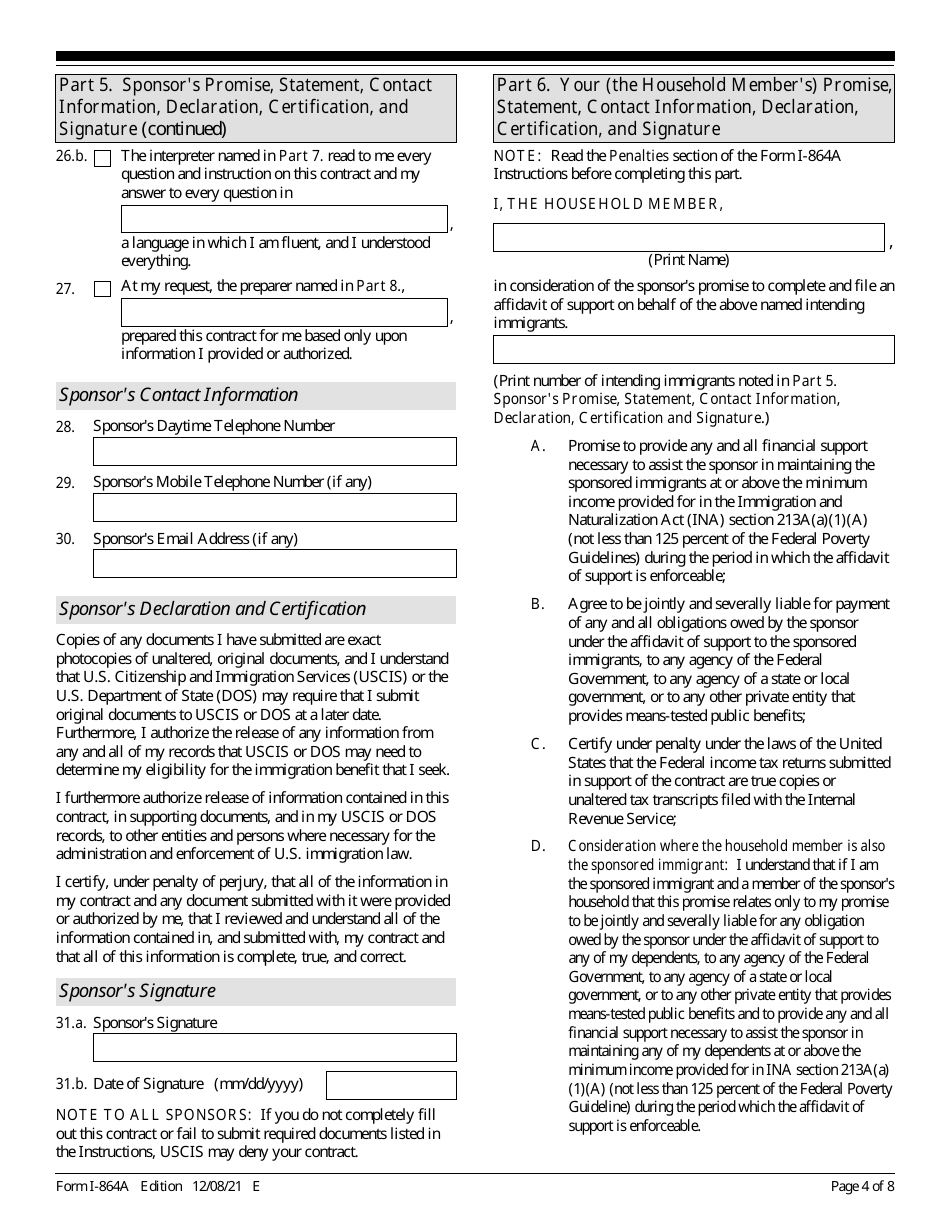 Part 5. Sponsor's Promise, Statement, Contact Information, Declaration, Certification, and Signature (continued)

26.b. The interpreter named in Part 7. read to me every question and instruction on this contract and my answer to every question in

, a language in which I am fluent, and I understood everything.

27. At my request, the preparer named in Part 8.,

, prepared this contract for me based only upon information I provided or authorized.

Sponsor's Contact Information

28. Sponsor's Daytime Telephone Number

29. Sponsor's Mobile Telephone Number (if any)

30. Sponsor's Email Address (if any)

Sponsor's Declaration and Certification

Copies of any documents I have submitted are exact photocopies of unaltered, original documents, and I understand that U.S. Citizenship and Immigration Services (USCIS) or the U.S. Department of State (DOS) may require that I submit original documents to USCIS or DOS at a later date. Furthermore, I authorize the release of any information from any and all of my records that USCIS or DOS may need to determine my eligibility for the immigration benefit that I seek.

I furthermore authorize release of information contained in this contract, in supporting documents, and in my USCIS or DOS records, to other entities and persons where necessary for the administration and enforcement of U.S. immigration law.

I certify, under penalty of perjury, that all of the information in my contract and any document submitted with it were provided or authorized by me, that I reviewed and understand all of the information contained in, and submitted with, my contract and that all of this information is complete, true, and correct.

Sponsor's Signature

31.a. Sponsor's Signature

31.b. Date of Signature (mm/dd/yyyy)

NOTE TO ALL SPONSORS: If you do not completely fill out this contract or fail to submit required documents listed in the Instructions, USCIS may deny your contract.

Part 6. Your (the Household Member's) Promise, Statement, Contact Information, Declaration, Certification, and Signature

NOTE: Read the Penalties section of the Form I-864A Instructions before completing this part.

I, THE HOUSEHOLD MEMBER,

,
(Print Name)

in consideration of the sponsor's promise to complete and file an affidavit of support on behalf of the above named intending immigrants.

(Print number of intending immigrants noted in Part 5. Sponsor's Promise, Statement, Contact Information, Declaration, Certification and Signature.)

A. Promise to provide any and all financial support necessary to assist the sponsor in maintaining the sponsored immigrants at or above the minimum income provided for in the Immigration and Naturalization Act (INA) section 213A(a)(1)(A) (not less than 125 percent of the Federal Poverty Guidelines) during the period in which the affidavit of support is enforceable;

B. Agree to be jointly and severally liable for payment of any and all obligations owed by the sponsor under the affidavit of support to the sponsored immigrants, to any agency of the Federal Government, to any agency of a state or local government, or to any other private entity that provides means-tested public benefits;

C. Certify under penalty under the laws of the United States that the Federal income tax returns submitted in support of the contract are true copies or unaltered tax transcripts filed with the Internal Revenue Service;

D. Consideration where the household member is also the sponsored immigrant: I understand that if I am the sponsored immigrant and a member of the sponsor's household that this promise relates only to my promise to be jointly and severally liable for any obligation owed by the sponsor under the affidavit of support to any of my dependents, to any agency of the Federal Government, to any agency of a state or local government, or to any other private entity that provides means-tested public benefits and to provide any and all financial support necessary to assist the sponsor in maintaining any of my dependents at or above the minimum income provided for in INA section 213A(a)(1)(A) (not less than 125 percent of the Federal Poverty Guideline) during the period which the affidavit of support is enforceable.

Form I-864A Edition 12/08/21 E

Page 4 of 8